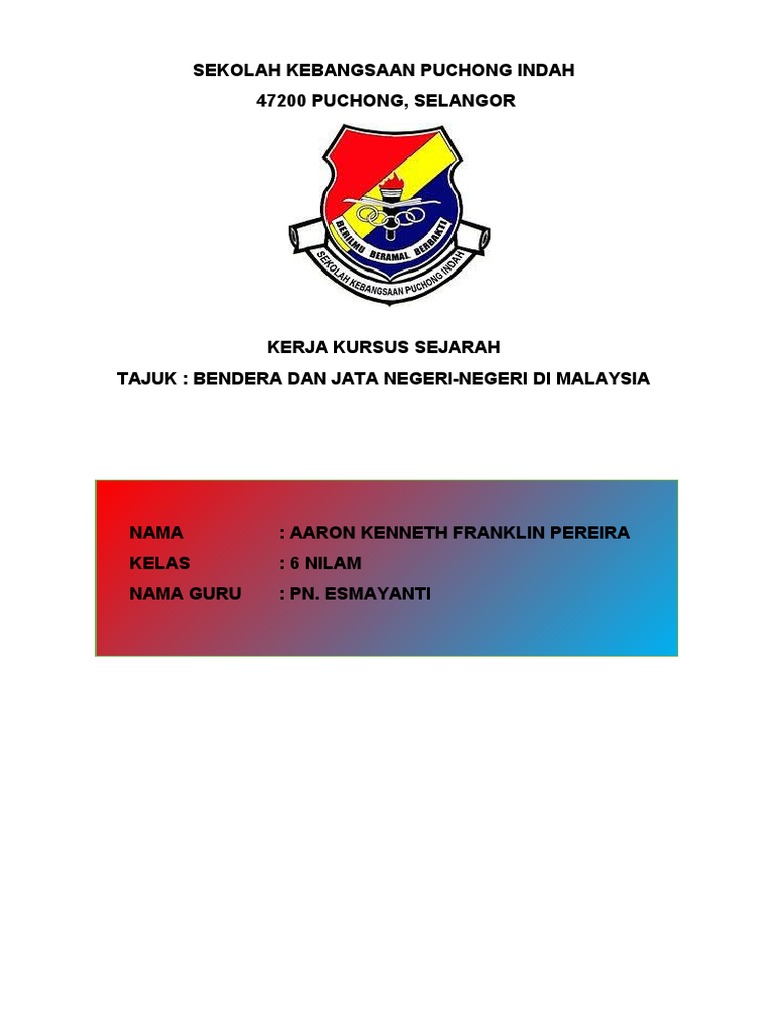 SEKOLAH KEBANGSAAN PUCHONG INDAH
47200 PUCHONG, SELANGOR

BERILMU BERAMAL BERBAKTI
SEKOLAH KEBANGSAAN PUCHONG INDAH

KERJA KURSUS SEJARAH
TAJUK : BENDERA DAN JATA NEGERI-NEGERI DI MALAYSIA

NAMA : AARON KENNETH FRANKLIN PEREIRA
KELAS : 6 NILAM
NAMA GURU : PN. ESMAYANTI